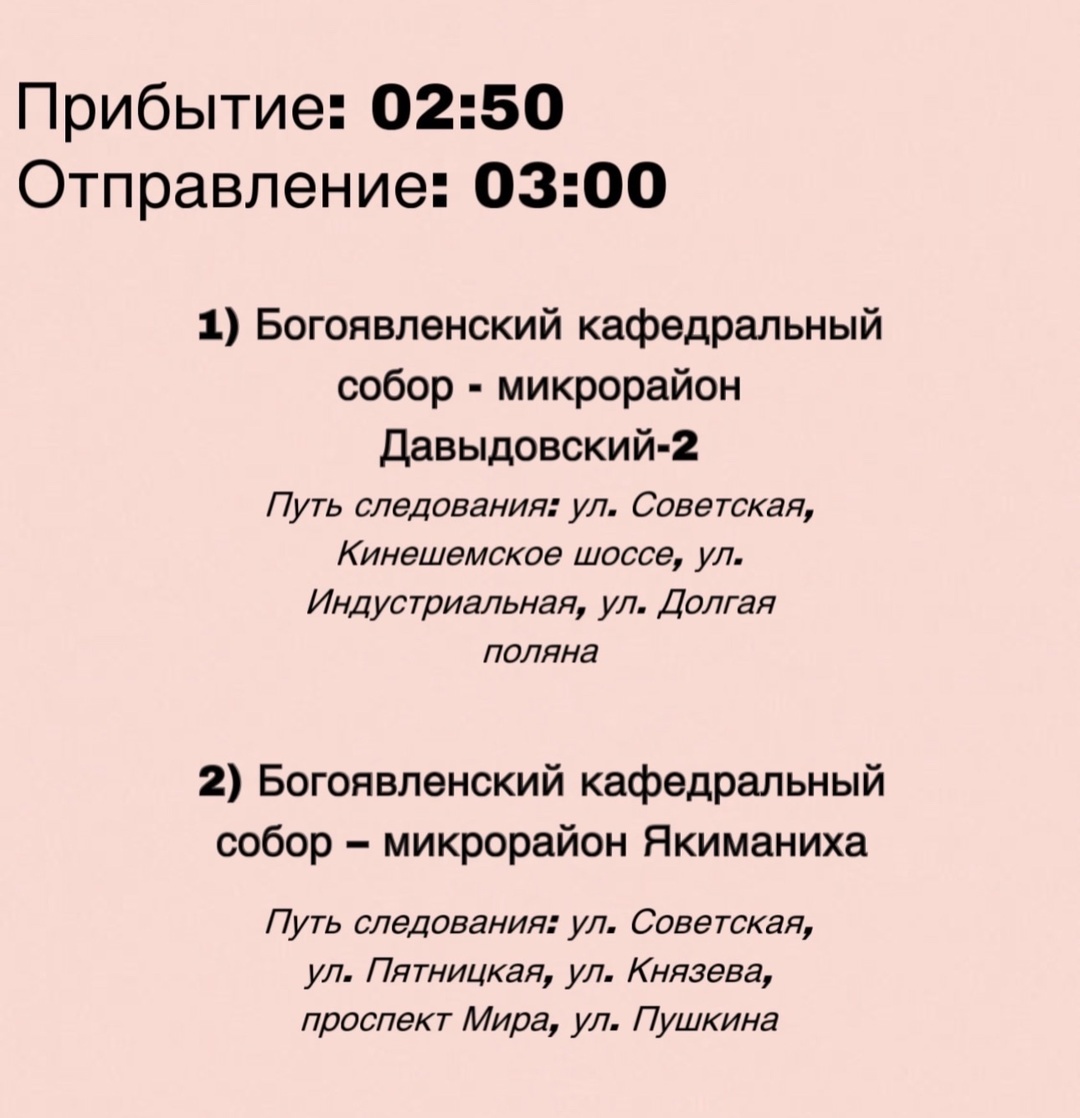 Прибытие: 02:50
Отправление: 03:00

1) Богоявленский кафедральный собор - микрорайон Давыдовский-2

Путь следования: ул. Советская, Кинешемское шоссе, ул. Индустриальная, ул. Долгая поляна

2) Богоявленский кафедральный собор – микрорайон Якиманиха

Путь следования: ул. Советская, ул. Пятницкая, ул. Князева, проспект Мира, ул. Пушкина